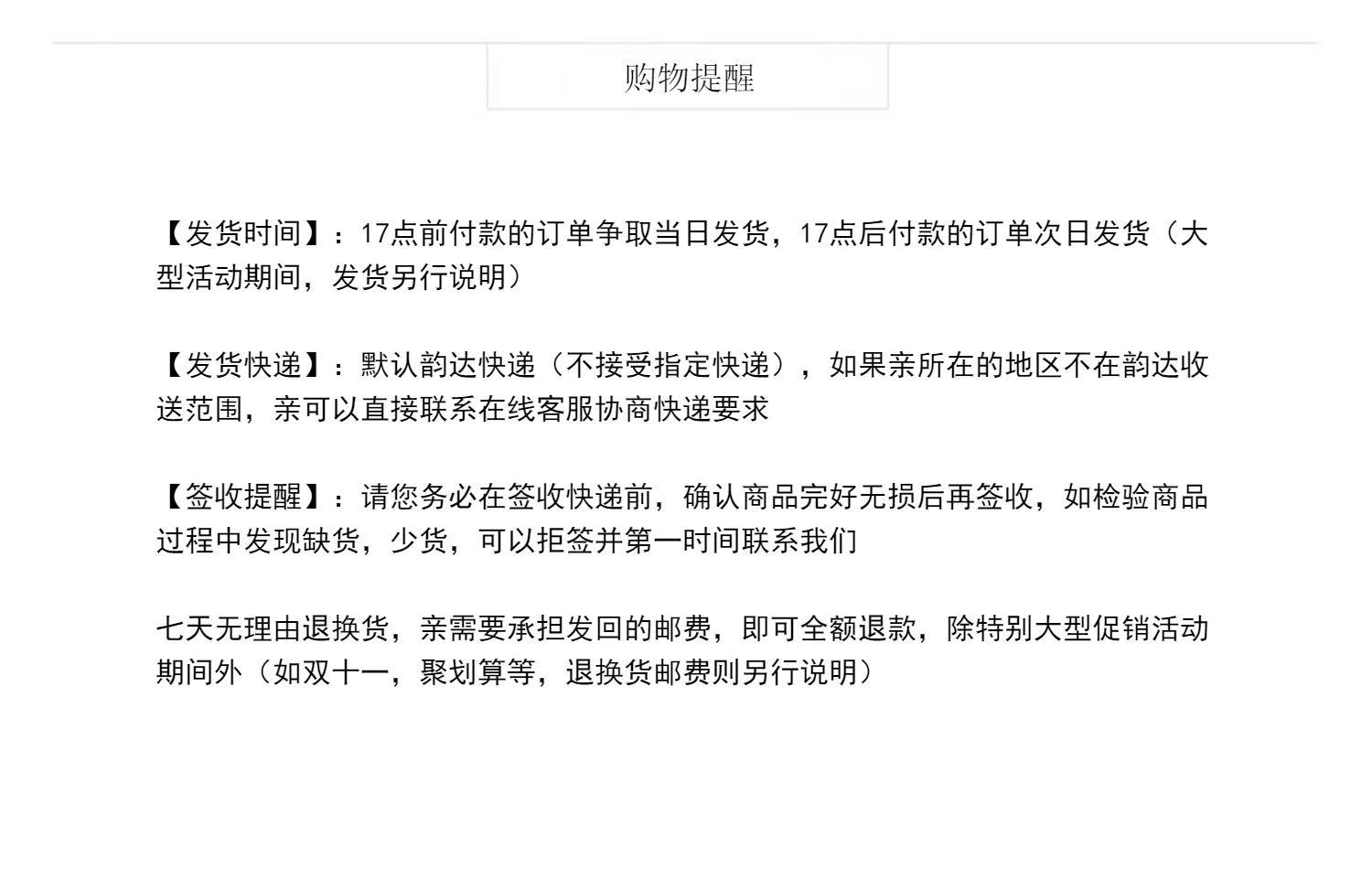 购物提醒

【发货时间】：17点前付款的订单争取当日发货，17点后付款的订单次日发货（大型活动期间，发货另行说明）

【发货快递】：默认韵达快递（不接受指定快递），如果亲所在的地区不在韵达收送范围，亲可以直接联系在线客服协商快递要求

【签收提醒】：请您务必在签收快递前，确认商品完好无损后再签收，如检验商品过程中发现缺货，少货，可以拒签并第一时间联系我们

七天无理由退换货，亲需要承担发回的邮费，即可全额退款，除特别大型促销活动期间外（如双十一，聚划算等，退换货邮费则另行说明）